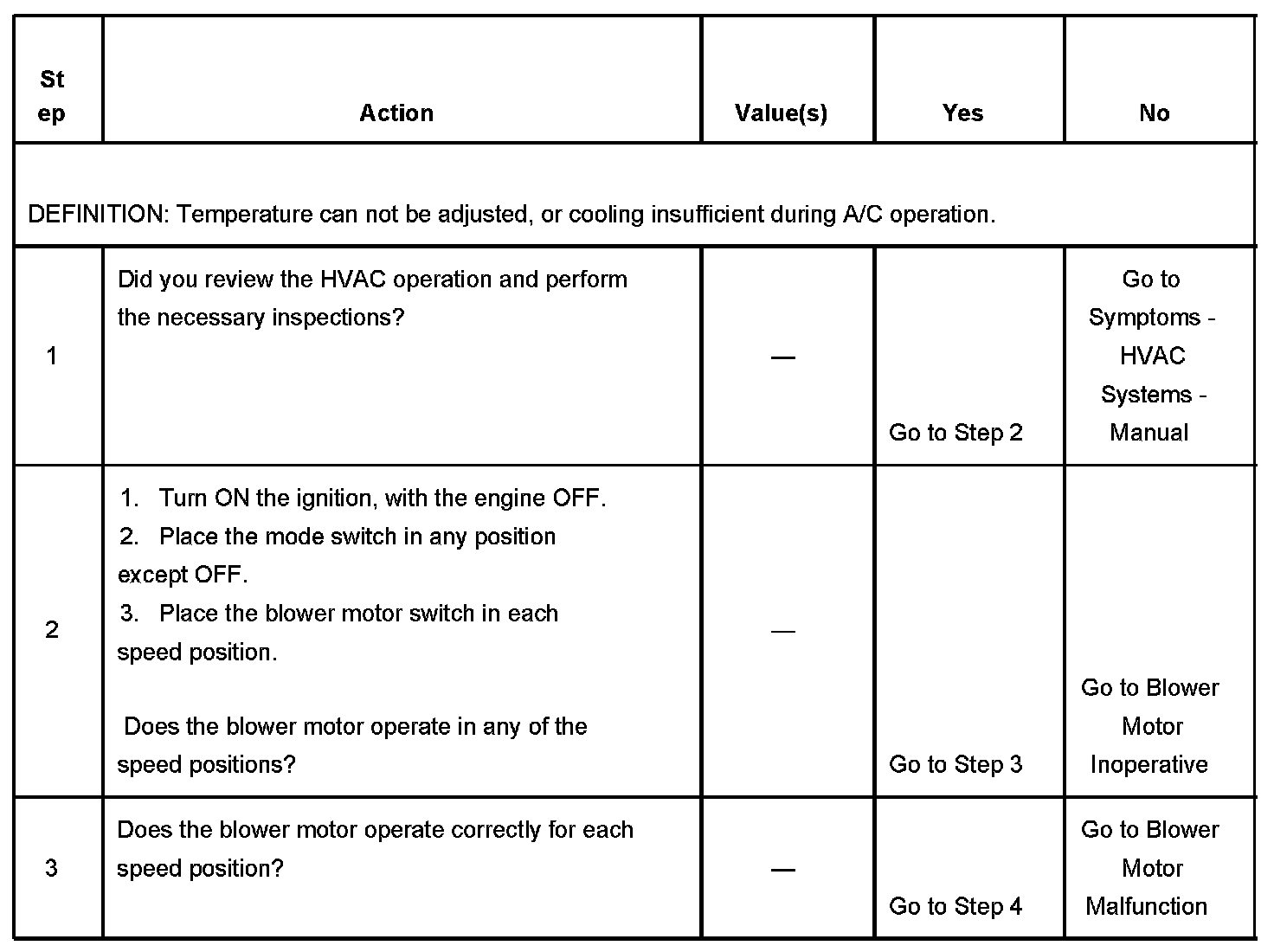 | Step | Action | Value(s) | Yes | No |
|---|---|---|---|---|
| DEFINITION: Temperature can not be adjusted, or cooling insufficient during A/C operation. | | | | |
| 1 | Did you review the HVAC operation and perform the necessary inspections? | — | Go to Step 2 | Go to Symptoms - HVAC Systems - Manual |
| 2 | 1. Turn ON the ignition, with the engine OFF. 2. Place the mode switch in any position except OFF. 3. Place the blower motor switch in each speed position. Does the blower motor operate in any of the speed positions? | — | Go to Step 3 | Go to Blower Motor Inoperative |
| 3 | Does the blower motor operate correctly for each speed position? | — | Go to Step 4 | Go to Blower Motor Malfunction |